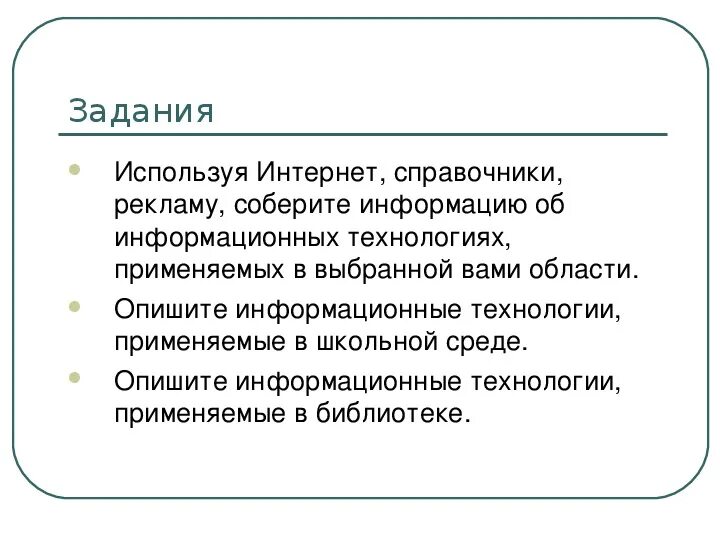 Задания

- Используя Интернет, справочники, рекламу, соберите информацию об информационных технологиях, применяемых в выбранной вами области.
- Опишите информационные технологии, применяемые в школьной среде.
- Опишите информационные технологии, применяемые в библиотеке.